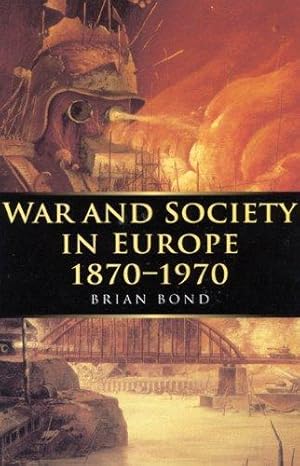 WAR AND SOCIETY IN EUROPE 1870–1970

BRIAN BOND